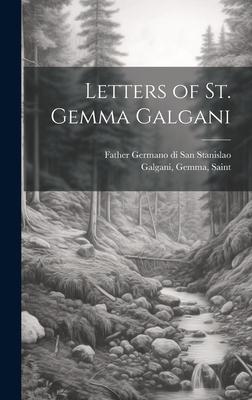 Letters of St. Gemma Galgani

Father Germano di San Stanislao
Galgani, Gemma, Saint